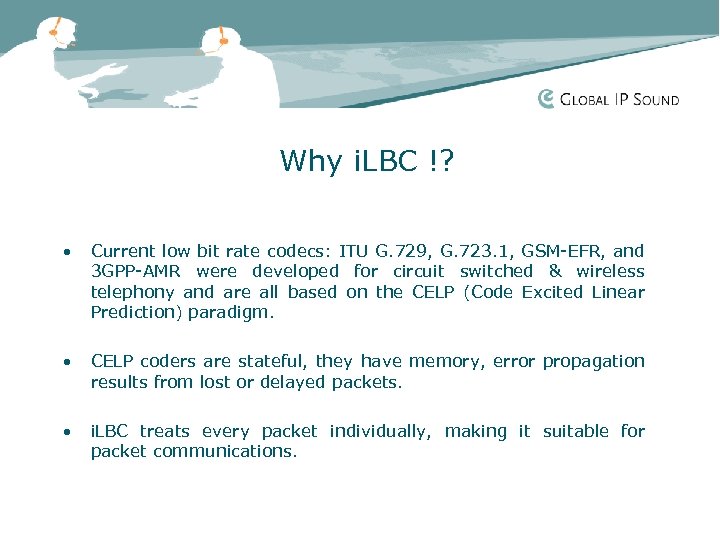 GLOBAL IP SOUND

Why iLBC !?

• Current low bit rate codecs: ITU G.729, G.723.1, GSM-EFR, and 3GPP-AMR were developed for circuit switched & wireless telephony and are all based on the CELP (Code Excited Linear Prediction) paradigm.

• CELP coders are stateful, they have memory, error propagation results from lost or delayed packets.

• iLBC treats every packet individually, making it suitable for packet communications.